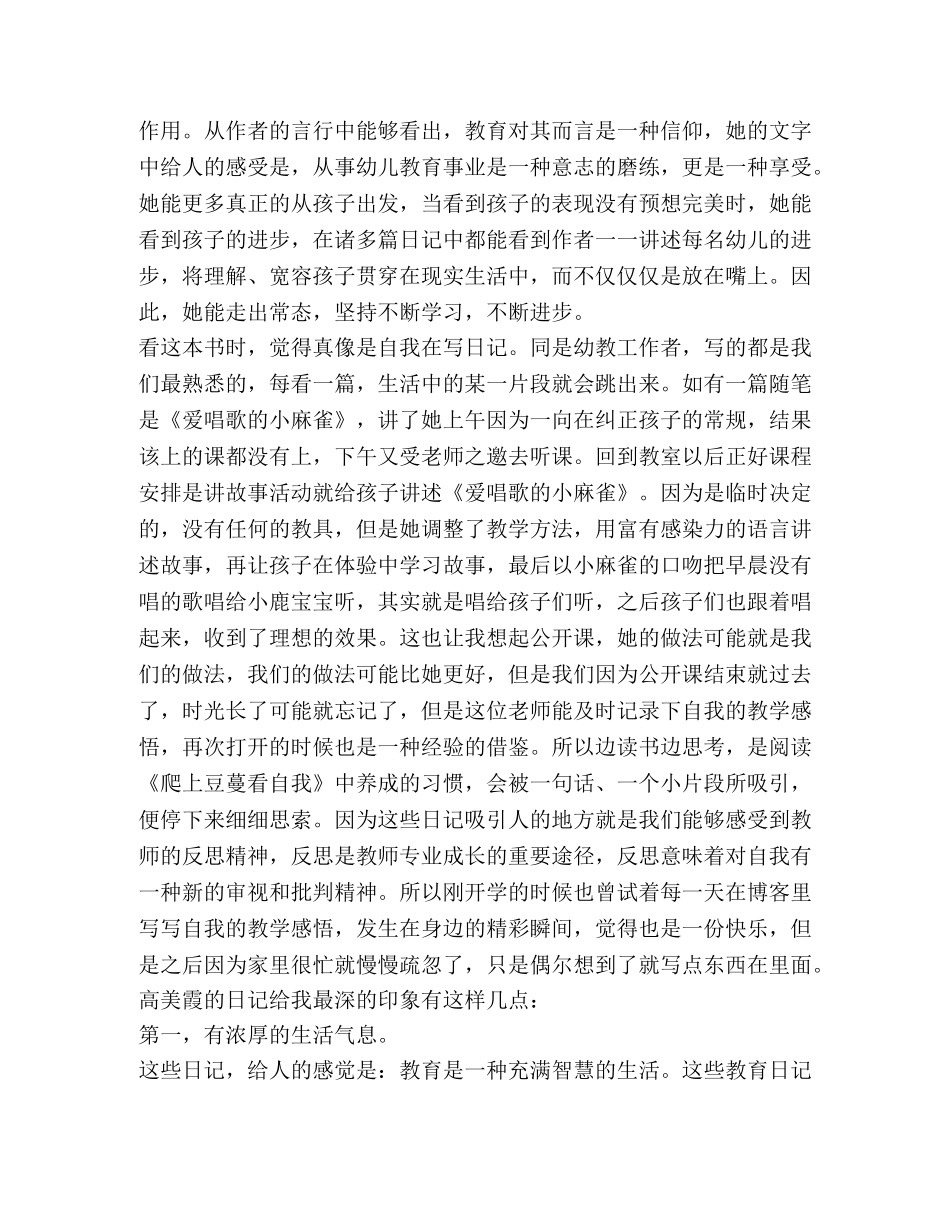 作用。从作者的言行中能够看出，教育对其而言是一种信仰，她的文字中给人的感受是，从事幼儿教育事业是一种意志的磨练，更是一种享受。她能更多真正的从孩子出发，当看到孩子的表现没有预想完美时，她能看到孩子的进步，在诸多篇日记中都能看到作者一一讲述每名幼儿的进步，将理解、宽容孩子贯穿在现实生活中，而不仅仅仅是放在嘴上。因此，她能走出常态，坚持不断学习，不断进步。
看这本书时，觉得真像是自我在写日记。同是幼教工作者，写的都是我们最熟悉的，每看一篇，生活中的某一片段就会跳出来。如有一篇随笔是《爱唱歌的小麻雀》，讲了她上午因为一向在纠正孩子的常规，结果该上的课都没有上，下午又受老师之邀去听课。回到教室以后正好课程安排是讲故事活动就给孩子讲述《爱唱歌的小麻雀》。因为是临时决定的，没有任何的教具，但是她调整了教学方法，用富有感染力的语言讲述故事，再让孩子在体验中学习故事，最后以小麻雀的口吻把早晨没有唱的歌唱给小鹿宝宝听，其实就是唱给孩子们听，之后孩子们也跟着唱起来，收到了理想的效果。这也让我想起公开课，她的做法可能就是我们的做法，我们的做法可能比她更好，但是我们因为公开课结束就过去了，时光长了可能就忘记了，但是这位老师能及时记录下自我的教学感悟，再次打开的时候也是一种经验的借鉴。所以边读书边思考，是阅读《爬上豆蔓看自我》中养成的习惯，会被一句话、一个小片段所吸引，便停下来细细思索。因为这些日记吸引人的地方就是我们能够感受到教师的反思精神，反思是教师专业成长的重要途径，反思意味着对自我有一种新的审视和批判精神。所以刚开学的时候也曾试着每一天在博客里写写自我的教学感悟，发生在身边的精彩瞬间，觉得也是一份快乐，但是之后因为家里很忙就慢慢疏忽了，只是偶尔想到了就写点东西在里面。
高美霞的日记给我最深的印象有这样几点：
第一，有浓厚的生活气息。
这些日记，给人的感觉是：教育是一种充满智慧的生活。这些教育日记